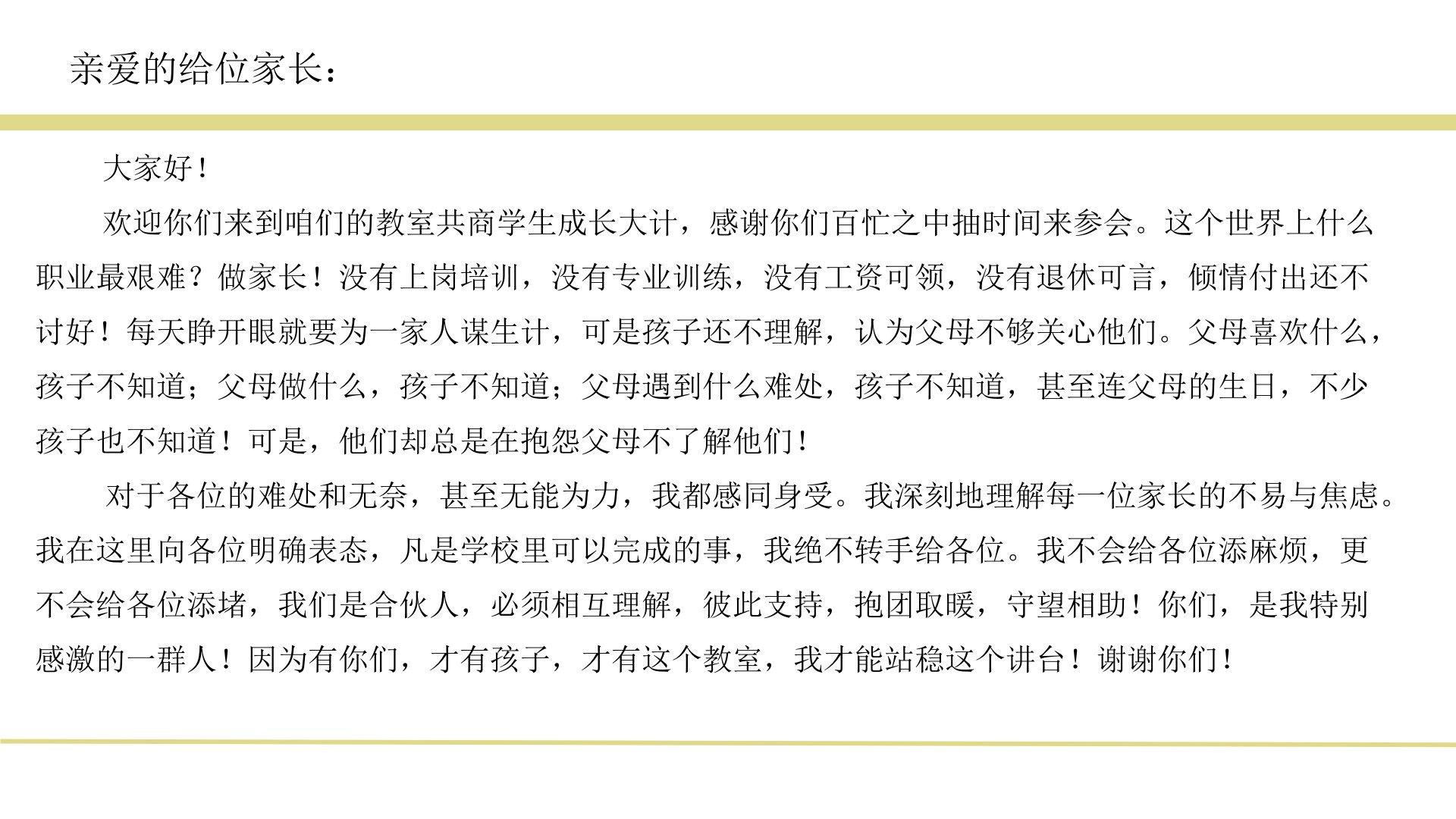 亲爱的给位家长：

大家好！

欢迎你们来到咱们的教室共商学生成长大计，感谢你们百忙之中抽时间来参会。这个世界上什么职业最艰难？做家长！没有上岗培训，没有专业训练，没有工资可领，没有退休可言，倾情付出还不讨好！每天睁开眼就要为一家人谋生计，可是孩子还不理解，认为父母不够关心他们。父母喜欢什么，孩子不知道；父母做什么，孩子不知道；父母遇到什么难处，孩子不知道，甚至连父母的生日，不少孩子也不知道！可是，他们却总是在抱怨父母不了解他们！

对于各位的难处和无奈，甚至无能为力，我都感同身受。我深刻地理解每一位家长的不易与焦虑。我在这里向各位明确表态，凡是学校里可以完成的事，我绝不转手给各位。我不会给各位添麻烦，更不会给各位添堵，我们是合伙人，必须相互理解，彼此支持，抱团取暖，守望相助！你们，是我特别感激的一群人！因为有你们，才有孩子，才有这个教室，我才能站稳这个讲台！谢谢你们！